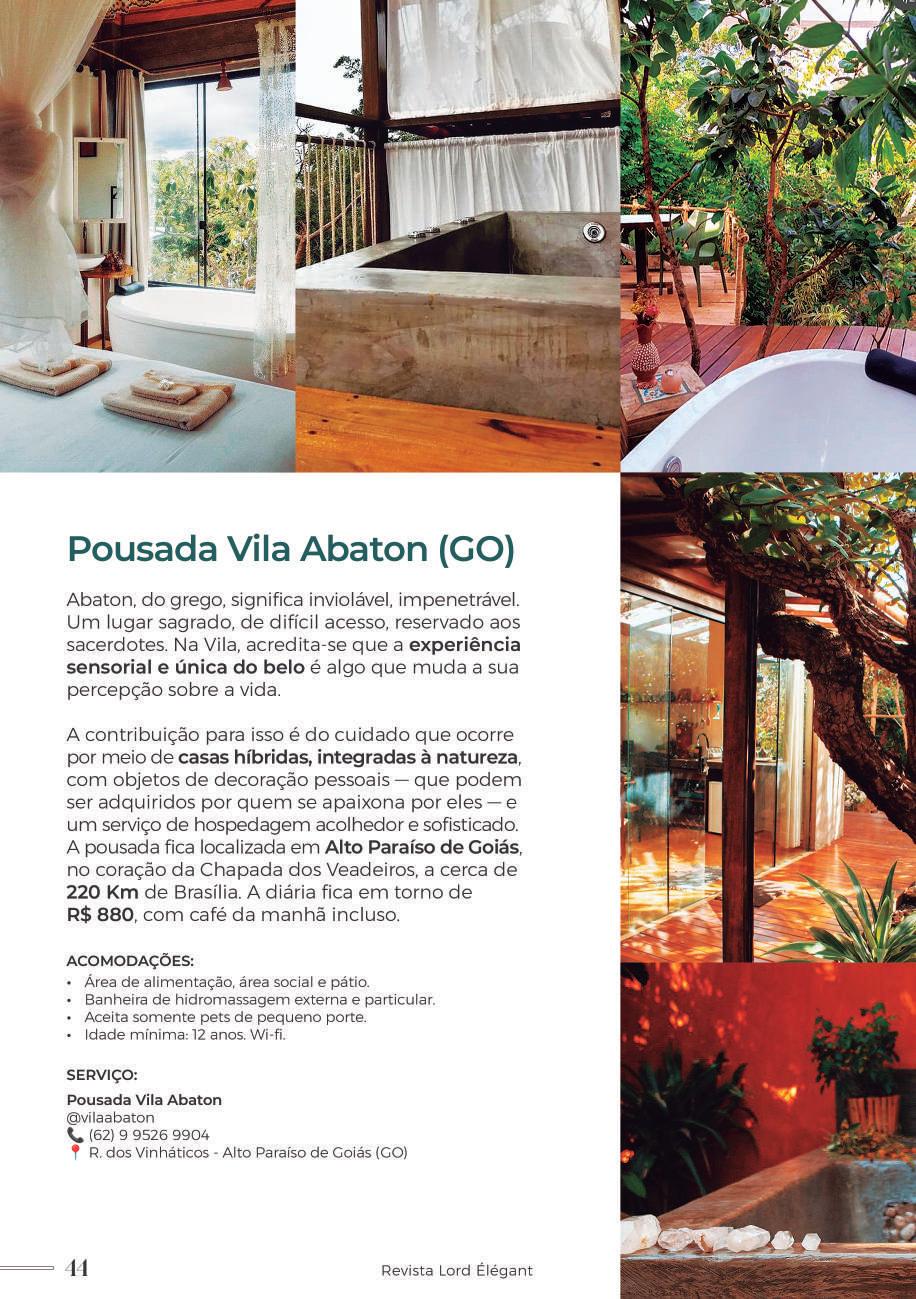 Pousada Vila Abaton (GO)

Abaton, do grego, significa inviolável, impenetrável. Um lugar sagrado, de difícil acesso, reservado aos sacerdotes. Na Vila, acredita-se que a experiência sensorial e única do belo é algo que muda a sua percepção sobre a vida.

A contribuição para isso é do cuidado que ocorre por meio de casas híbridas, integradas à natureza, com objetos de decoração pessoais — que podem ser adquiridos por quem se apaixona por eles — e um serviço de hospedagem acolhedor e sofisticado. A pousada fica localizada em Alto Paraíso de Goiás, no coração da Chapada dos Veadeiros, a cerca de 220 Km de Brasília. A diária fica em torno de R$ 880, com café da manhã incluso.

ACOMODAÇÕES:
• Área de alimentação, área social e pátio.
• Banheira de hidromassagem externa e particular.
• Aceita somente pets de pequeno porte.
• Idade mínima: 12 anos. Wi-fi.

SERVIÇO:
Pousada Vila Abaton
@vilaabaton
(62) 9 9526 9904
R. dos Vinháticos - Alto Paraíso de Goiás (GO)

44 Revista Lord Élégant